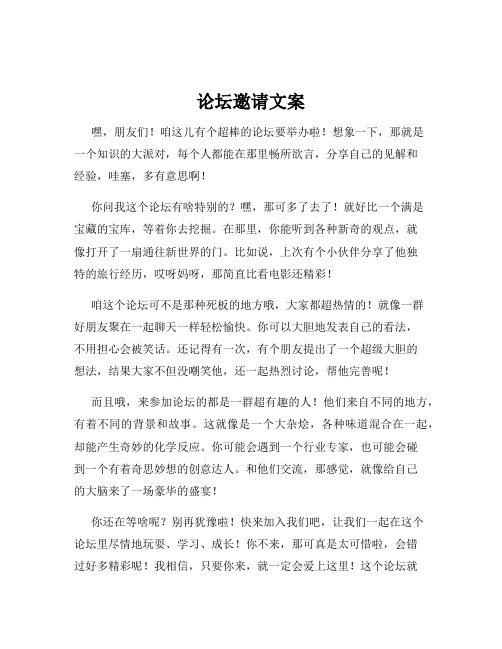 论坛邀请文案

嘿，朋友们！咱这儿有个超棒的论坛要举办啦！想象一下，那就是一个知识的大派对，每个人都能在那里畅所欲言，分享自己的见解和经验，哇塞，多有意思啊！

你问我这个论坛有啥特别的？嘿，那可多了去了！就好比一个满是宝藏的宝库，等着你去挖掘。在那里，你能听到各种新奇的观点，就像打开了一扇通往新世界的门。比如说，上次有个小伙伴分享了他独特的旅行经历，哎呀妈呀，那简直比看电影还精彩！

咱这个论坛可不是那种死板的地方哦，大家都超热情的！就像一群好朋友聚在一起聊天一样轻松愉快。你可以大胆地发表自己的看法，不用担心会被笑话。还记得有一次，有个朋友提出了一个超级大胆的想法，结果大家不但没嘲笑他，还一起热烈讨论，帮他完善呢！

而且哦，来参加论坛的都是一群超有趣的人！他们来自不同的地方，有着不同的背景和故事。这就像是一个大杂烩，各种味道混合在一起，却能产生奇妙的化学反应。你可能会遇到一个行业专家，也可能会碰到一个有着奇思妙想的创意达人。和他们交流，那感觉，就像给自己的大脑来了一场豪华的盛宴！

你还在等啥呢？别再犹豫啦！快来加入我们吧，让我们一起在这个论坛里尽情地玩耍、学习、成长！你不来，那可真是太可惜啦，会错过好多精彩呢！我相信，只要你来，就一定会爱上这里！这个论坛就